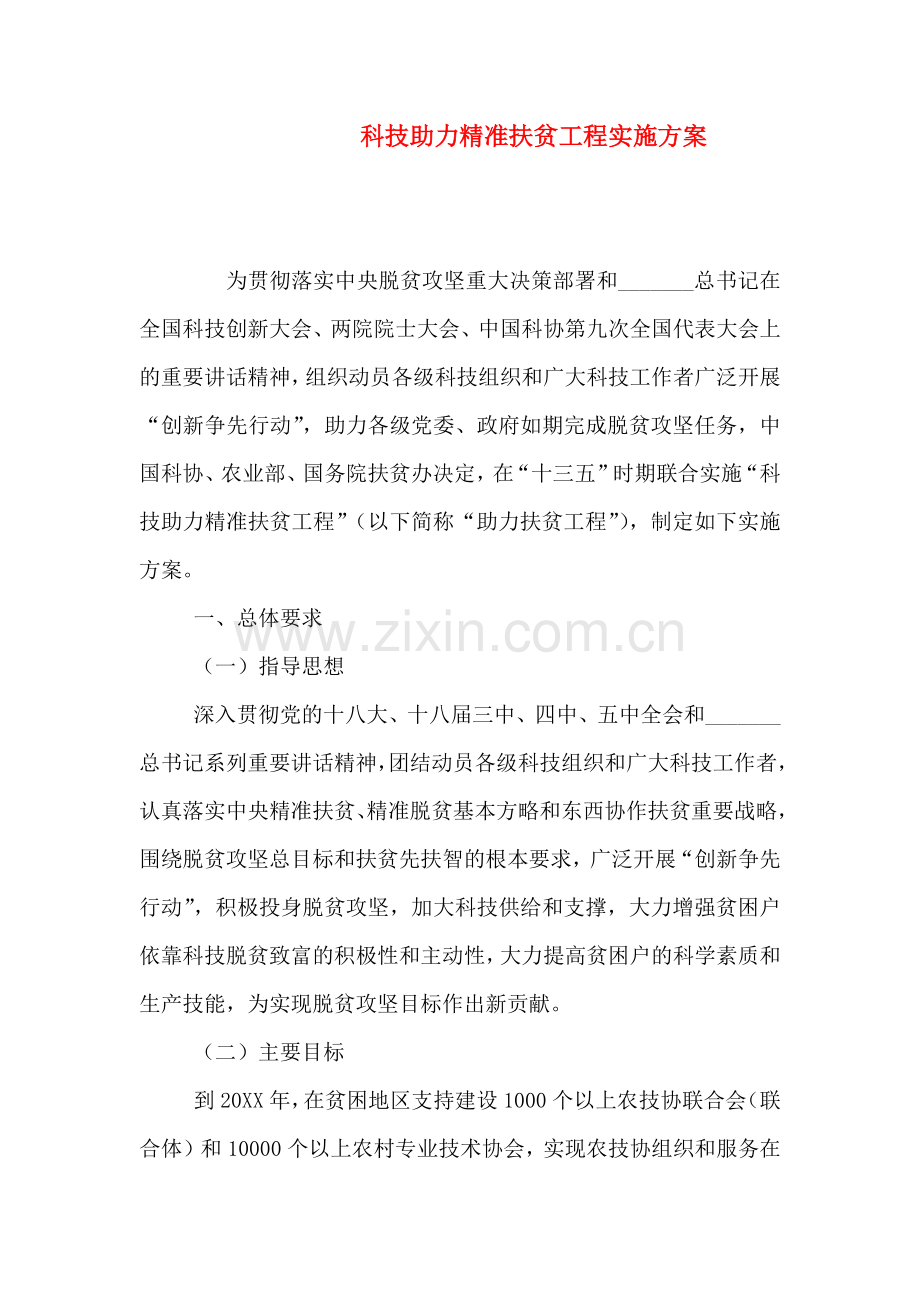 科技助力精准扶贫工程实施方案

为贯彻落实中央脱贫攻坚重大决策部署和____总书记在全国科技创新大会、两院院士大会、中国科协第九次全国代表大会上的重要讲话精神，组织动员各级科技组织和广大科技工作者广泛开展“创新争先行动”，助力各级党委、政府如期完成脱贫攻坚任务，中国科协、农业部、国务院扶贫办决定，在“十三五”时期联合实施“科技助力精准扶贫工程”（以下简称“助力扶贫工程”），制定如下实施方案。

一、总体要求

（一）指导思想

深入贯彻党的十八大、十八届三中、四中、五中全会和____总书记系列重要讲话精神，团结动员各级科技组织和广大科技工作者，认真落实中央精准扶贫、精准脱贫基本方略和东西协作扶贫重要战略，围绕脱贫攻坚总目标和扶贫先扶智的根本要求，广泛开展“创新争先行动”，积极投身脱贫攻坚，加大科技供给和支撑，大力增强贫困户依靠科技脱贫致富的积极性和主动性，大力提高贫困户的科学素质和生产技能，为实现脱贫攻坚目标作出新贡献。

（二）主要目标

到20XX年，在贫困地区支持建设1000个以上农技协联合会（联合体）和10000个以上农村专业技术协会，实现农技协组织和服务在

www.zixin.com.cn